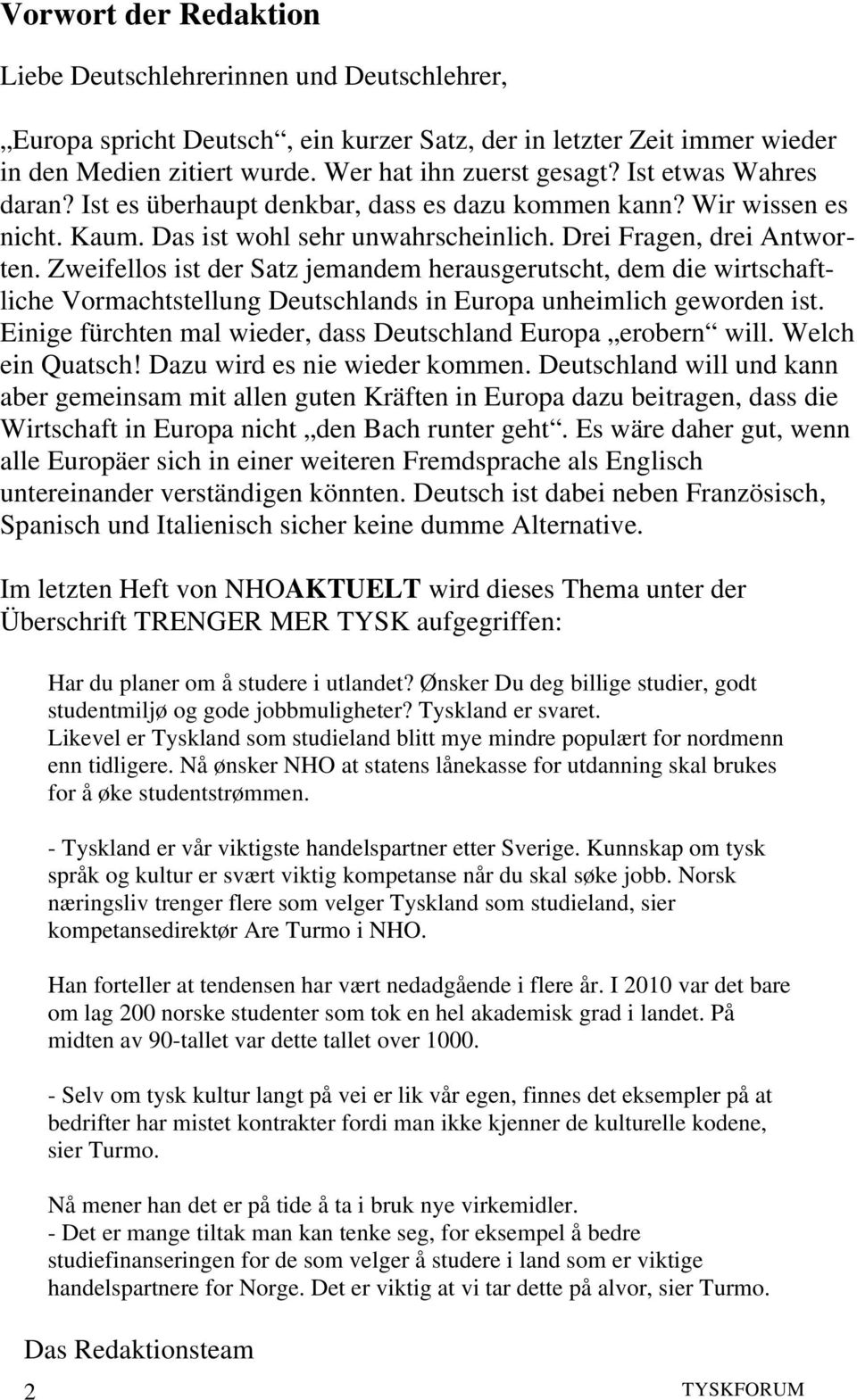 Vorwort der Redaktion

Liebe Deutschlehrerinnen und Deutschlehrer,

„Europa spricht Deutsch“, ein kurzer Satz, der in letzter Zeit immer wieder in den Medien zitiert wurde. Wer hat ihn zuerst gesagt? Ist etwas Wahres daran? Ist es überhaupt denkbar, dass es dazu kommen kann? Wir wissen es nicht. Kaum. Das ist wohl sehr unwahrscheinlich. Drei Fragen, drei Antworten. Zweifellos ist der Satz jemandem herausgerutscht, dem die wirtschaftliche Vormachtstellung Deutschlands in Europa unheimlich geworden ist. Einige fürchten mal wieder, dass Deutschland Europa „erobern“ will. Welch ein Quatsch! Dazu wird es nie wieder kommen. Deutschland will und kann aber gemeinsam mit allen guten Kräften in Europa dazu beitragen, dass die Wirtschaft in Europa nicht „den Bach runter geht“. Es wäre daher gut, wenn alle Europäer sich in einer weiteren Fremdsprache als Englisch untereinander verständigen könnten. Deutsch ist dabei neben Französisch, Spanisch und Italienisch sicher keine dumme Alternative.

Im letzten Heft von NHOAKTUELT wird dieses Thema unter der Überschrift TRENGER MER TYSK aufgegriffen:

Har du planer om å studere i utlandet? Ønsker Du deg billige studier, godt studentmiljø og gode jobbmuligheter? Tyskland er svaret.
Likevel er Tyskland som studieland blitt mye mindre populært for nordmenn enn tidligere. Nå ønsker NHO at statens lånekasse for utdanning skal brukes for å øke studentstrømmen.

- Tyskland er vår viktigste handelspartner etter Sverige. Kunnskap om tysk språk og kultur er svært viktig kompetanse når du skal søke jobb. Norsk næringsliv trenger flere som velger Tyskland som studieland, sier kompetansedirektør Are Turmo i NHO.

Han forteller at tendensen har vært nedadgående i flere år. I 2010 var det bare om lag 200 norske studenter som tok en hel akademisk grad i landet. På midten av 90-tallet var dette tallet over 1000.

- Selv om tysk kultur langt på vei er lik vår egen, finnes det eksempler på at bedrifter har mistet kontrakter fordi man ikke kjenner de kulturelle kodene, sier Turmo.

Nå mener han det er på tide å ta i bruk nye virkemidler.
- Det er mange tiltak man kan tenke seg, for eksempel å bedre studiefinanseringen for de som velger å studere i land som er viktige handelspartnere for Norge. Det er viktig at vi tar dette på alvor, sier Turmo.

Das Redaktionsteam

2 TYSKFORUM